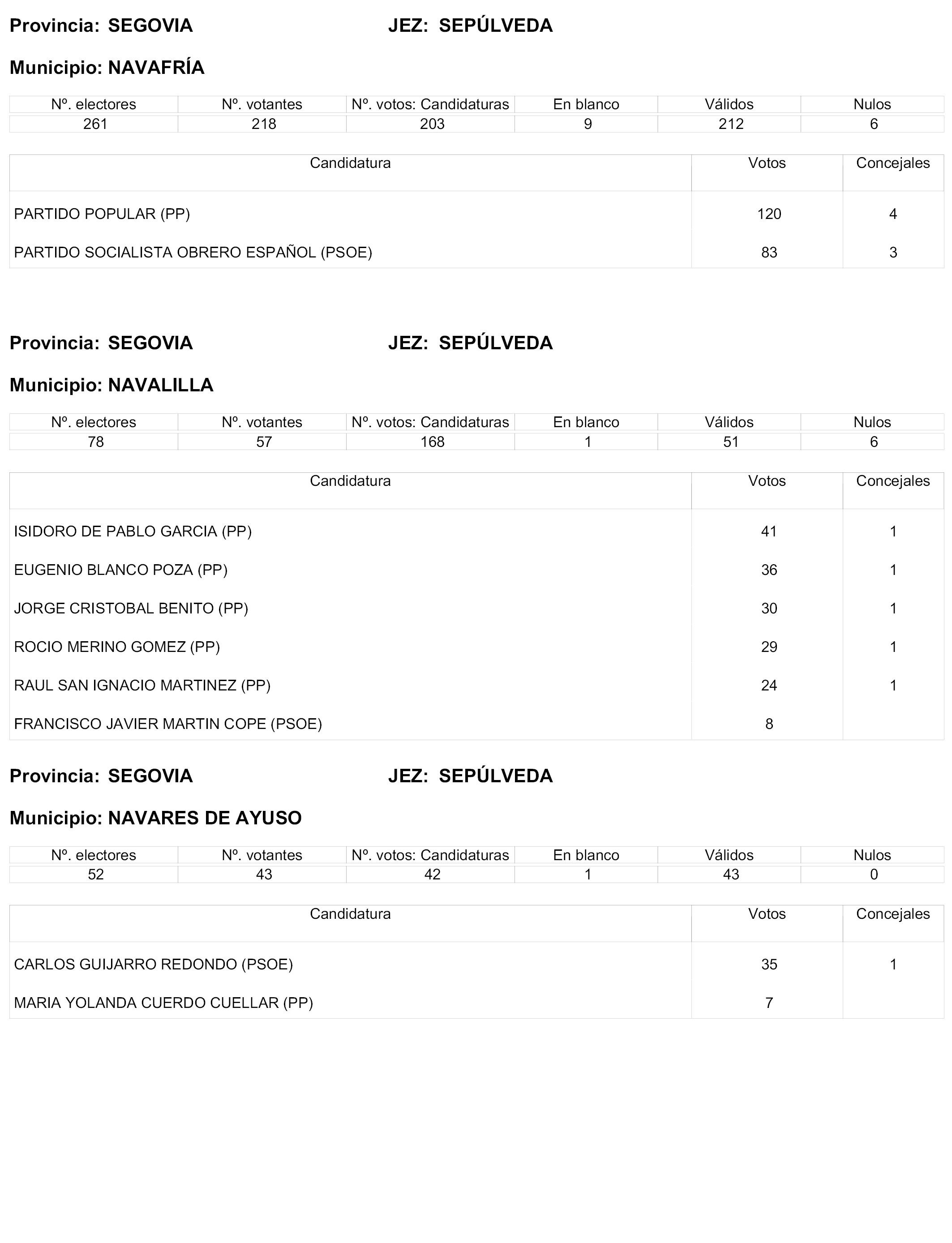 Provincia: SEGOVIA JEZ: SEPÚLVEDA

Municipio: NAVAFRÍA

| Nº. electores | Nº. votantes | Nº. votos: Candidaturas | En blanco | Válidos | Nulos |
|---|---|---|---|---|---|
| 261 | 218 | 203 | 9 | 212 | 6 |

| Candidatura | Votos | Concejales |
|---|---|---|
| PARTIDO POPULAR (PP) | 120 | 4 |
| PARTIDO SOCIALISTA OBRERO ESPAÑOL (PSOE) | 83 | 3 |

Provincia: SEGOVIA JEZ: SEPÚLVEDA

Municipio: NAVALILLA

| Nº. electores | Nº. votantes | Nº. votos: Candidaturas | En blanco | Válidos | Nulos |
|---|---|---|---|---|---|
| 78 | 57 | 168 | 1 | 51 | 6 |

| Candidatura | Votos | Concejales |
|---|---|---|
| ISIDORO DE PABLO GARCIA (PP) | 41 | 1 |
| EUGENIO BLANCO POZA (PP) | 36 | 1 |
| JORGE CRISTOBAL BENITO (PP) | 30 | 1 |
| ROCIO MERINO GOMEZ (PP) | 29 | 1 |
| RAUL SAN IGNACIO MARTINEZ (PP) | 24 | 1 |
| FRANCISCO JAVIER MARTIN COPE (PSOE) | 8 | |

Provincia: SEGOVIA JEZ: SEPÚLVEDA

Municipio: NAVARES DE AYUSO

| Nº. electores | Nº. votantes | Nº. votos: Candidaturas | En blanco | Válidos | Nulos |
|---|---|---|---|---|---|
| 52 | 43 | 42 | 1 | 43 | 0 |

| Candidatura | Votos | Concejales |
|---|---|---|
| CARLOS GUIJARRO REDONDO (PSOE) | 35 | 1 |
| MARIA YOLANDA CUERDO CUELLAR (PP) | 7 | |